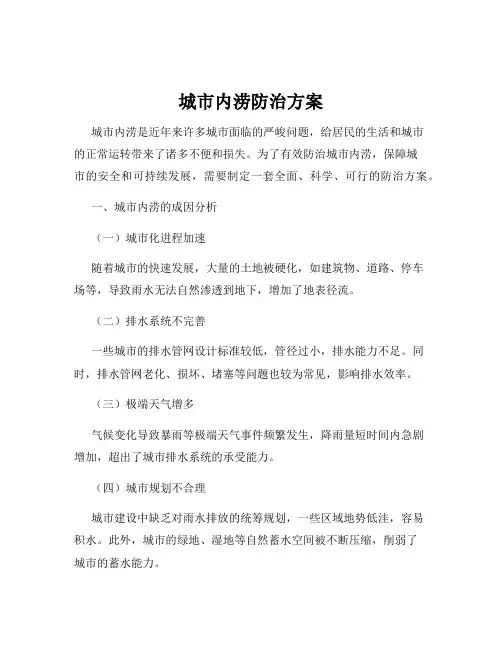 城市内涝防治方案

城市内涝是近年来许多城市面临的严峻问题，给居民的生活和城市的正常运转带来了诸多不便和损失。为了有效防治城市内涝，保障城市的安全和可持续发展，需要制定一套全面、科学、可行的防治方案。

一、城市内涝的成因分析

（一）城市化进程加速

随着城市的快速发展，大量的土地被硬化，如建筑物、道路、停车场等，导致雨水无法自然渗透到地下，增加了地表径流。

（二）排水系统不完善

一些城市的排水管网设计标准较低，管径过小，排水能力不足。同时，排水管网老化、损坏、堵塞等问题也较为常见，影响排水效率。

（三）极端天气增多

气候变化导致暴雨等极端天气事件频繁发生，降雨量短时间内急剧增加，超出了城市排水系统的承受能力。

（四）城市规划不合理

城市建设中缺乏对雨水排放的统筹规划，一些区域地势低洼，容易积水。此外，城市的绿地、湿地等自然蓄水空间被不断压缩，削弱了城市的蓄水能力。